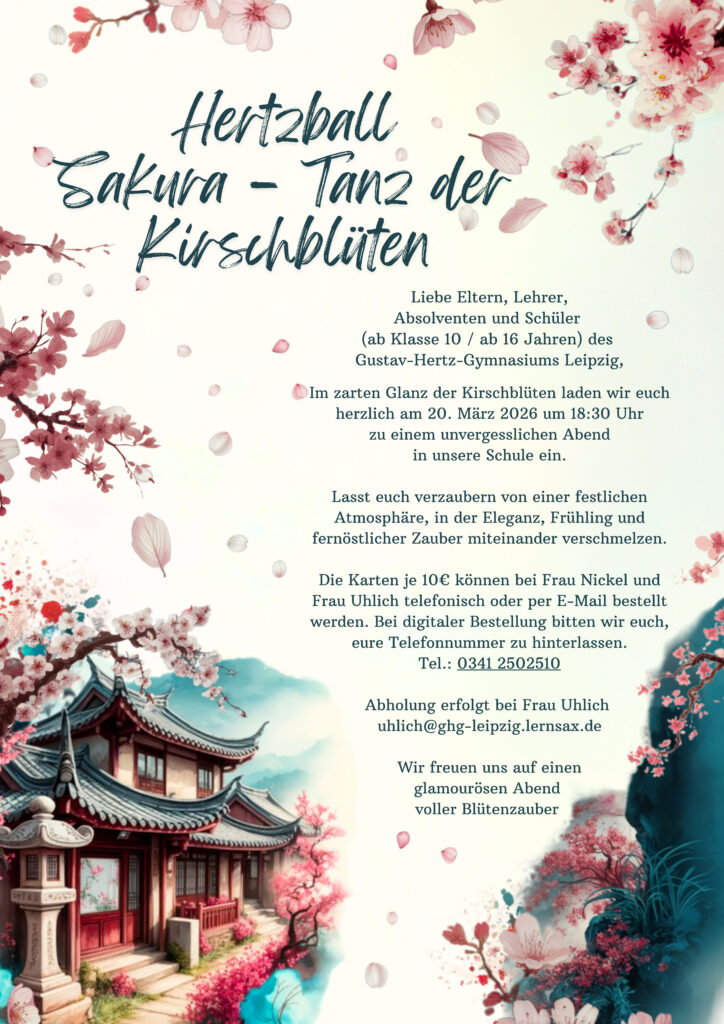 Hertzball
Sakura - Tanz der
Kirschblüten

Liebe Eltern, Lehrer,
Absolventen und Schüler
(ab Klasse 10 / ab 16 Jahren) des
Gustav-Hertz-Gymnasiums Leipzig,

Im zarten Glanz der Kirschblüten laden wir euch herzlich am 20. März 2026 um 18:30 Uhr zu einem unvergesslichen Abend in unsere Schule ein.

Lasst euch verzaubern von einer festlichen Atmosphäre, in der Eleganz, Frühling und fernöstlicher Zauber miteinander verschmelzen.

Die Karten je 10€ können bei Frau Nickel und Frau Uhlich telefonisch oder per E-Mail bestellt werden. Bei digitaler Bestellung bitten wir euch, eure Telefonnummer zu hinterlassen.
Tel.: 0341 2502510

Abholung erfolgt bei Frau Uhlich
uhlich@ghg-leipzig.lernsax.de

Wir freuen uns auf einen
glamourösen Abend
voller Blütenzauber